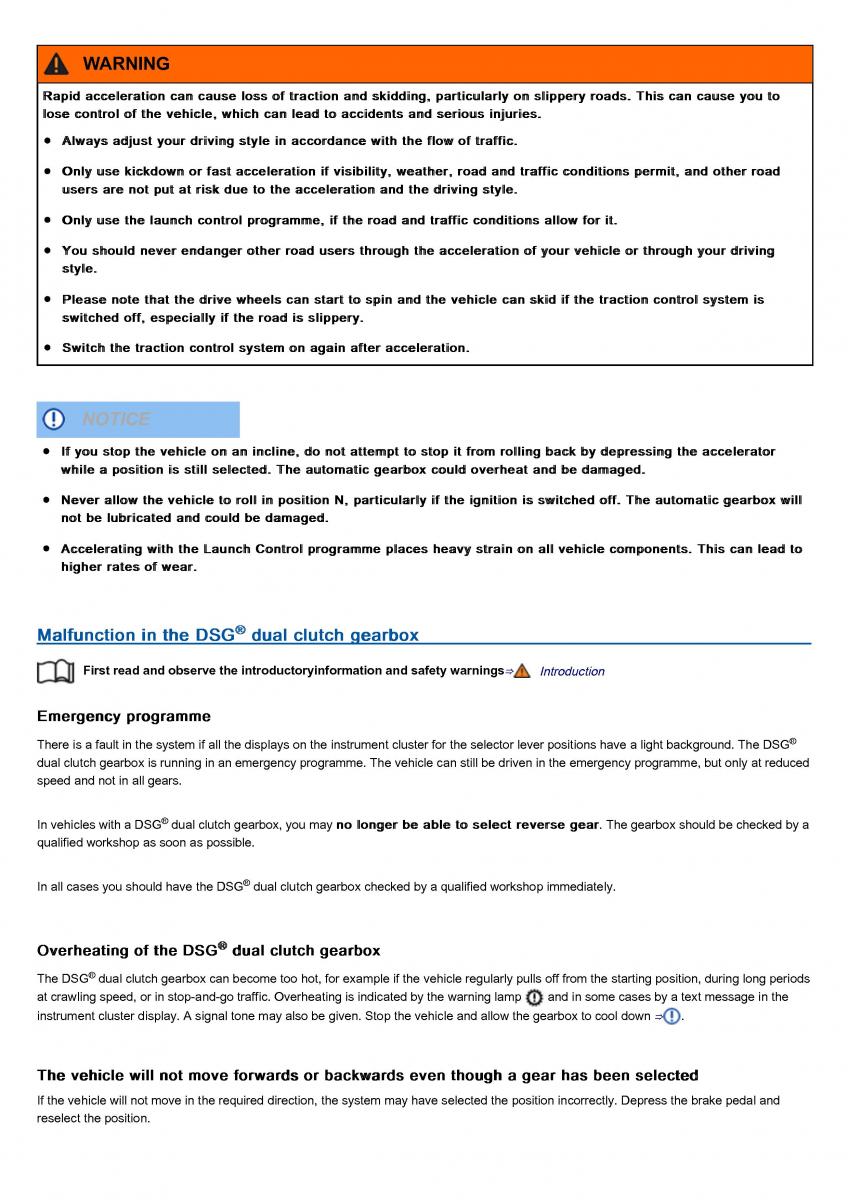 WARNING

Rapid acceleration can cause loss of traction and skidding, particularly on slippery roads. This can cause you to lose control of the vehicle, which can lead to accidents and serious injuries.

• Always adjust your driving style in accordance with the flow of traffic.

• Only use kickdown or fast acceleration if visibility, weather, road and traffic conditions permit, and other road users are not put at risk due to the acceleration and the driving style.

• Only use the launch control programme, if the road and traffic conditions allow for it.

• You should never endanger other road users through the acceleration of your vehicle or through your driving style.

• Please note that the drive wheels can start to spin and the vehicle can skid if the traction control system is switched off, especially if the road is slippery.

• Switch the traction control system on again after acceleration.

NOTICE

• If you stop the vehicle on an incline, do not attempt to stop it from rolling back by depressing the accelerator while a position is still selected. The automatic gearbox could overheat and be damaged.

• Never allow the vehicle to roll in position N, particularly if the ignition is switched off. The automatic gearbox will not be lubricated and could be damaged.

• Accelerating with the Launch Control programme places heavy strain on all vehicle components. This can lead to higher rates of wear.

Malfunction in the DSG® dual clutch gearbox

First read and observe the introductoryinformation and safety warnings⇒ Introduction

Emergency programme

There is a fault in the system if all the displays on the instrument cluster for the selector lever positions have a light background. The DSG® dual clutch gearbox is running in an emergency programme. The vehicle can still be driven in the emergency programme, but only at reduced speed and not in all gears.

In vehicles with a DSG® dual clutch gearbox, you may no longer be able to select reverse gear. The gearbox should be checked by a qualified workshop as soon as possible.

In all cases you should have the DSG® dual clutch gearbox checked by a qualified workshop immediately.

Overheating of the DSG® dual clutch gearbox

The DSG® dual clutch gearbox can become too hot, for example if the vehicle regularly pulls off from the starting position, during long periods at crawling speed, or in stop-and-go traffic. Overheating is indicated by the warning lamp and in some cases by a text message in the instrument cluster display. A signal tone may also be given. Stop the vehicle and allow the gearbox to cool down ⇒.

The vehicle will not move forwards or backwards even though a gear has been selected

If the vehicle will not move in the required direction, the system may have selected the position incorrectly. Depress the brake pedal and reselect the position.